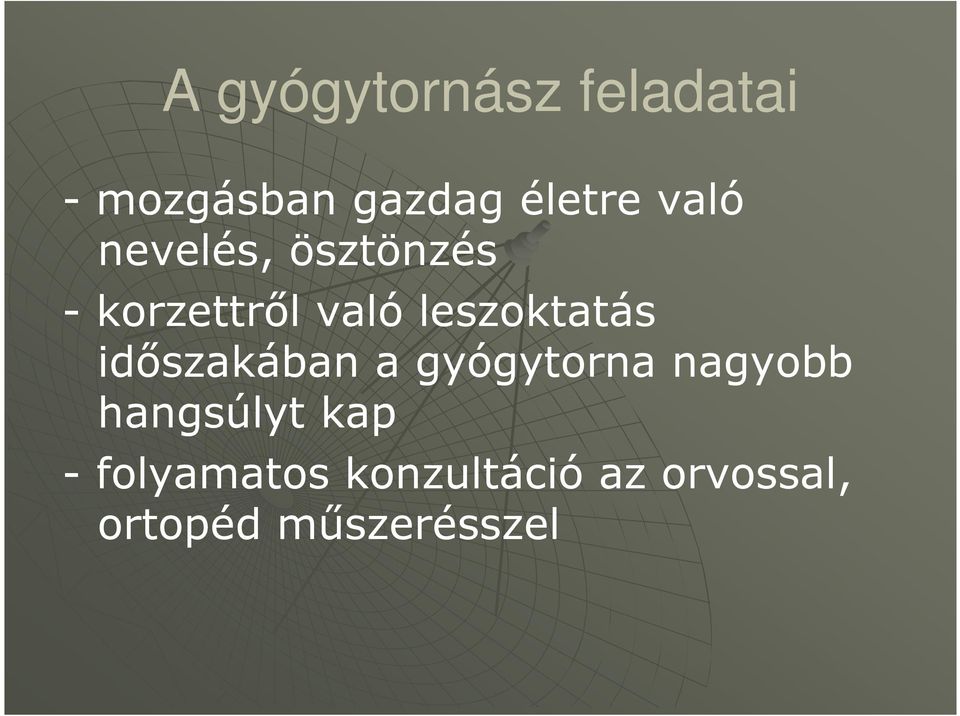 A gyógytornász feladatai

- mozgásban gazdag életre való nevelés, ösztönzés
- korzettről való leszoktatás időszakában a gyógytorna nagyobb hangsúlyt kap
- folyamatos konzultáció az orvossal, ortopéd műszerésszel